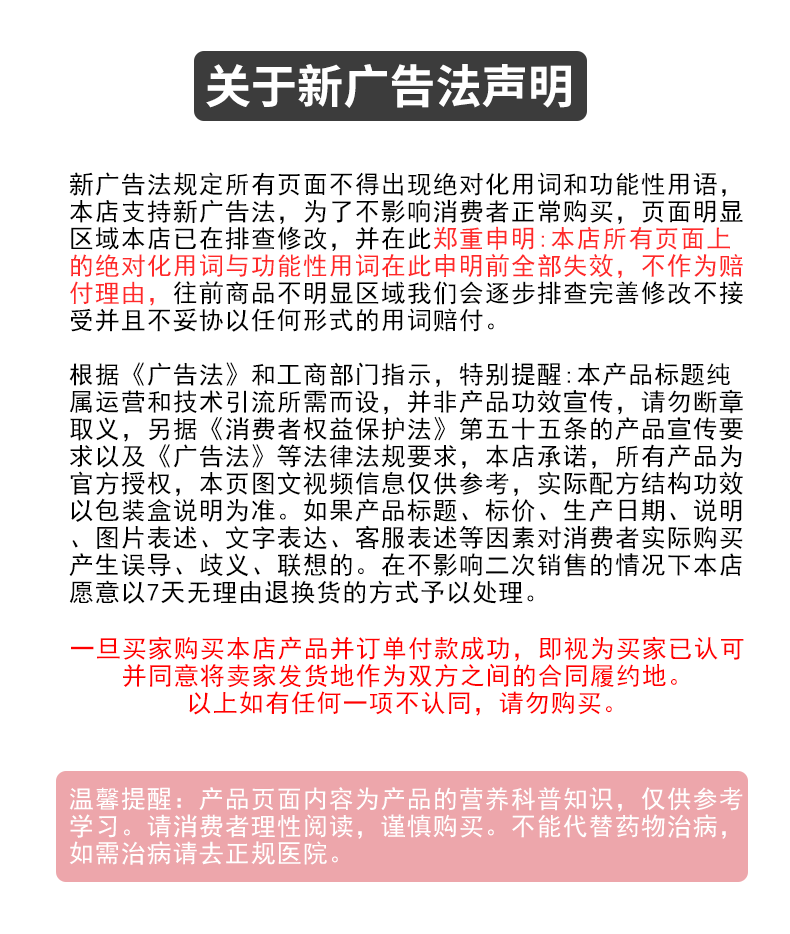 关于新广告法声明

新广告法规定所有页面不得出现绝对化用词和功能性用语，本店支持新广告法，为了不影响消费者正常购买，页面明显区域本店已在排查修改，并在此郑重申明:本店所有页面上的绝对化用词与功能性用词在此申明前全部失效，不作为赔付理由，往前商品不明显区域我们会逐步排查完善修改不接受并且不妥协以任何形式的用词赔付。

根据《广告法》和工商部门指示，特别提醒:本产品标题纯属运营和技术引流所需而设，并非产品功效宣传，请勿断章取义，另据《消费者权益保护法》第五十五条的产品宣传要求以及《广告法》等法律法规要求，本店承诺，所有产品为官方授权，本页图文视频信息仅供参考，实际配方结构功效以包装盒说明为准。如果产品标题、标价、生产日期、说明、图片表述、文字表达、客服表述等因素对消费者实际购买产生误导、歧义、联想的。在不影响二次销售的情况下本店愿意以7天无理由退换货的方式予以处理。

一旦买家购买本店产品并订单付款成功，即视为买家已认可并同意将卖家发货地作为双方之间的合同履约地。
以上如有任何一项不认同，请勿购买。

温馨提醒：产品页面内容为产品的营养科普知识，仅供参考学习。请消费者理性阅读，谨慎购买。不能代替药物治病，如需治病请去正规医院。